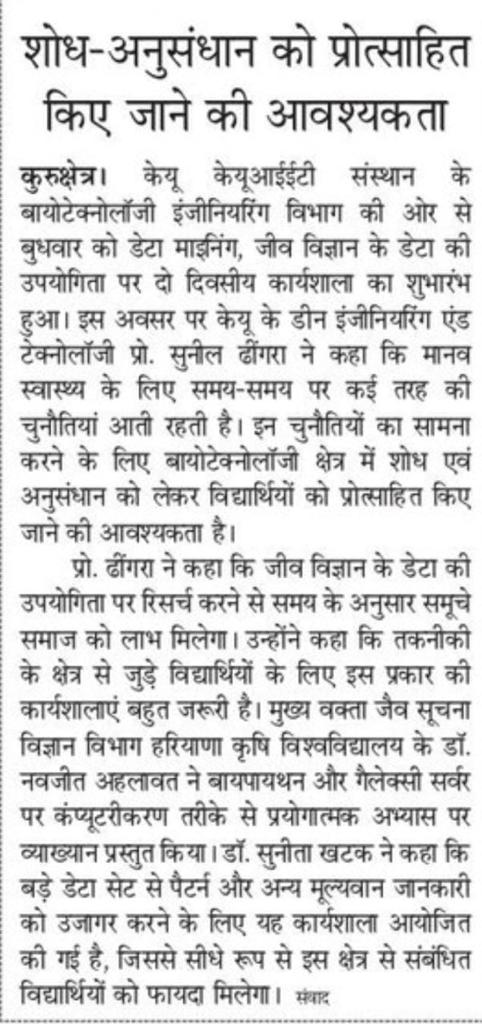 शोध-अनुसंधान को प्रोत्साहित किए जाने की आवश्यकता

कुरुक्षेत्र। केयू केयूआईईटी संस्थान के बायोटेक्नोलॉजी इंजीनियरिंग विभाग की ओर से बुधवार को डेटा माइनिंग, जीव विज्ञान के डेटा की उपयोगिता पर दो दिवसीय कार्यशाला का शुभारंभ हुआ। इस अवसर पर केयू के डीन इंजीनियरिंग एंड टेक्नोलॉजी प्रो. सुनील ढींगरा ने कहा कि मानव स्वास्थ्य के लिए समय-समय पर कई तरह की चुनौतियां आती रहती है। इन चुनौतियों का सामना करने के लिए बायोटेक्नोलॉजी क्षेत्र में शोध एवं अनुसंधान को लेकर विद्यार्थियों को प्रोत्साहित किए जाने की आवश्यकता है।

प्रो. ढींगरा ने कहा कि जीव विज्ञान के डेटा की उपयोगिता पर रिसर्च करने से समय के अनुसार समूचे समाज को लाभ मिलेगा। उन्होंने कहा कि तकनीकी के क्षेत्र से जुड़े विद्यार्थियों के लिए इस प्रकार की कार्यशालाएं बहुत जरूरी है। मुख्य वक्ता जैव सूचना विज्ञान विभाग हरियाणा कृषि विश्वविद्यालय के डॉ. नवजीत अहलावत ने बायपायथन और गैलेक्सी सर्वर पर कंप्यूटरीकरण तरीके से प्रयोगात्मक अभ्यास पर व्याख्यान प्रस्तुत किया। डॉ. सुनीता खटक ने कहा कि बड़े डेटा सेट से पैटर्न और अन्य मूल्यवान जानकारी को उजागर करने के लिए यह कार्यशाला आयोजित की गई है, जिससे सीधे रूप से इस क्षेत्र से संबंधित विद्यार्थियों को फायदा मिलेगा। संवाद